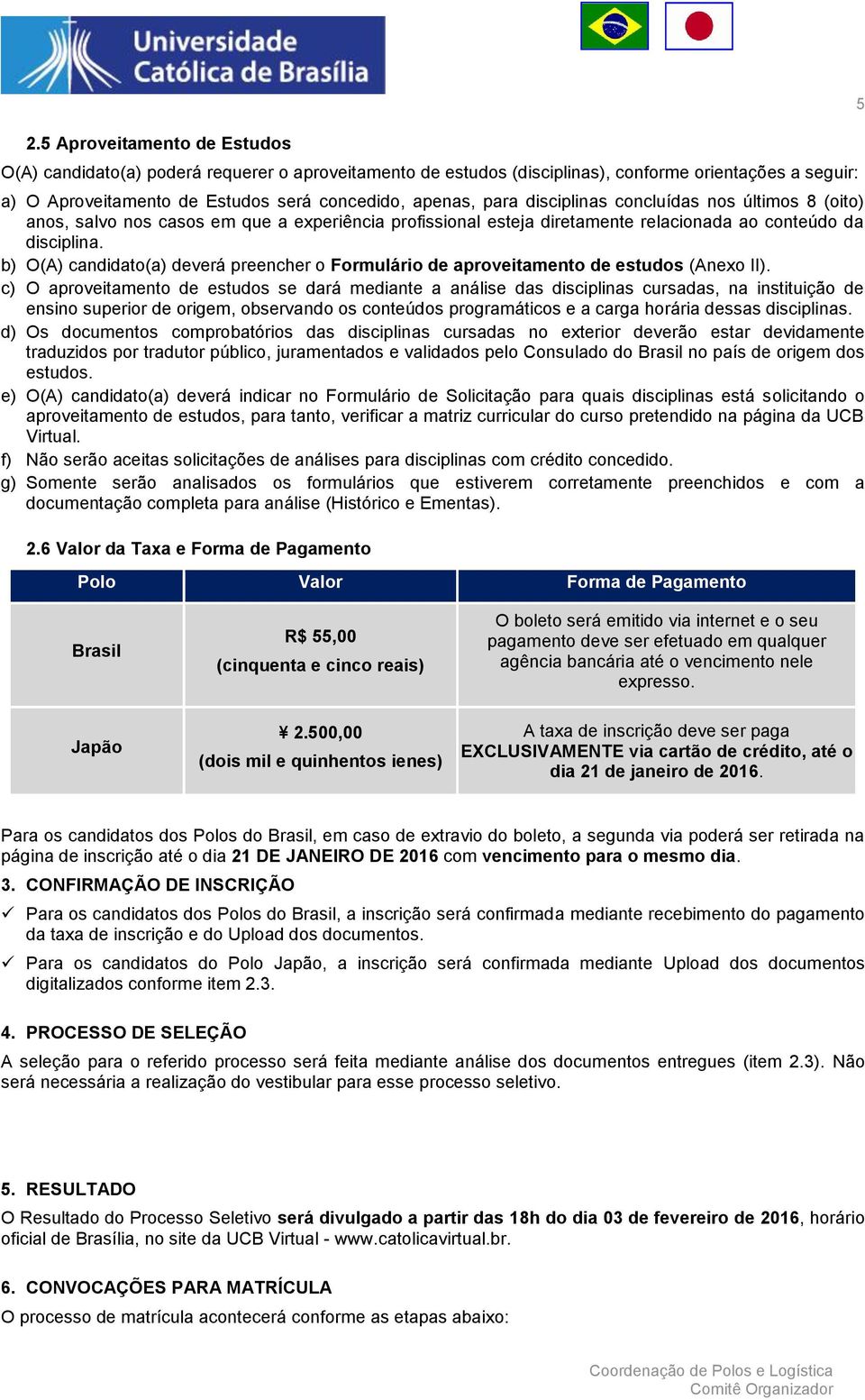 Universidade Católica de Brasília

5

2.5 Aproveitamento de Estudos

O(A) candidato(a) poderá requerer o aproveitamento de estudos (disciplinas), conforme orientações a seguir:

a) O Aproveitamento de Estudos será concedido, apenas, para disciplinas concluídas nos últimos 8 (oito) anos, salvo nos casos em que a experiência profissional esteja diretamente relacionada ao conteúdo da disciplina.

b) O(A) candidato(a) deverá preencher o Formulário de aproveitamento de estudos (Anexo II).

c) O aproveitamento de estudos se dará mediante a análise das disciplinas cursadas, na instituição de ensino superior de origem, observando os conteúdos programáticos e a carga horária dessas disciplinas.

d) Os documentos comprobatórios das disciplinas cursadas no exterior deverão estar devidamente traduzidos por tradutor público, juramentados e validados pelo Consulado do Brasil no país de origem dos estudos.

e) O(A) candidato(a) deverá indicar no Formulário de Solicitação para quais disciplinas está solicitando o aproveitamento de estudos, para tanto, verificar a matriz curricular do curso pretendido na página da UCB Virtual.

f) Não serão aceitas solicitações de análises para disciplinas com crédito concedido.

g) Somente serão analisados os formulários que estiverem corretamente preenchidos e com a documentação completa para análise (Histórico e Ementas).

2.6 Valor da Taxa e Forma de Pagamento

| Polo | Valor | Forma de Pagamento |
|---|---|---|
| Brasil | R$ 55,00 (cinquenta e cinco reais) | O boleto será emitido via internet e o seu pagamento deve ser efetuado em qualquer agência bancária até o vencimento nele expresso. |
| Japão | ¥ 2.500,00 (dois mil e quinhentos ienes) | A taxa de inscrição deve ser paga EXCLUSIVAMENTE via cartão de crédito, até o dia 21 de janeiro de 2016. |

Para os candidatos dos Polos do Brasil, em caso de extravio do boleto, a segunda via poderá ser retirada na página de inscrição até o dia 21 DE JANEIRO DE 2016 com vencimento para o mesmo dia.

3. CONFIRMAÇÃO DE INSCRIÇÃO

✓ Para os candidatos dos Polos do Brasil, a inscrição será confirmada mediante recebimento do pagamento da taxa de inscrição e do Upload dos documentos.

✓ Para os candidatos do Polo Japão, a inscrição será confirmada mediante Upload dos documentos digitalizados conforme item 2.3.

4. PROCESSO DE SELEÇÃO

A seleção para o referido processo será feita mediante análise dos documentos entregues (item 2.3). Não será necessária a realização do vestibular para esse processo seletivo.

5. RESULTADO

O Resultado do Processo Seletivo será divulgado a partir das 18h do dia 03 de fevereiro de 2016, horário oficial de Brasília, no site da UCB Virtual - www.catolicavirtual.br.

6. CONVOCAÇÕES PARA MATRÍCULA

O processo de matrícula acontecerá conforme as etapas abaixo:

Coordenação de Polos e Logística
Comitê Organizador